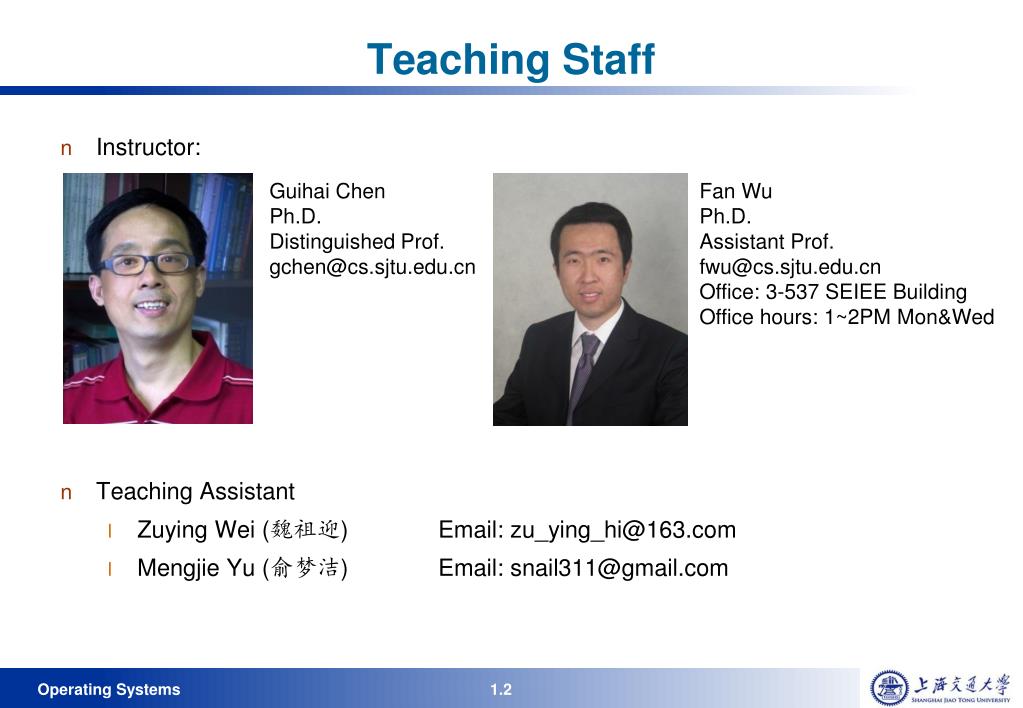 Teaching Staff

n Instructor:

Guihai Chen
Ph.D.
Distinguished Prof.
gchen@cs.sjtu.edu.cn

Fan Wu
Ph.D.
Assistant Prof.
fwu@cs.sjtu.edu.cn
Office: 3-537 SEIEE Building
Office hours: 1~2PM Mon&Wed

n Teaching Assistant

l Zuying Wei (魏祖迎) Email: zu_ying_hi@163.com

l Mengjie Yu (俞梦洁) Email: snail311@gmail.com

Operating Systems

1.2

上海交通大学
SHANGHAI JIAO TONG UNIVERSITY